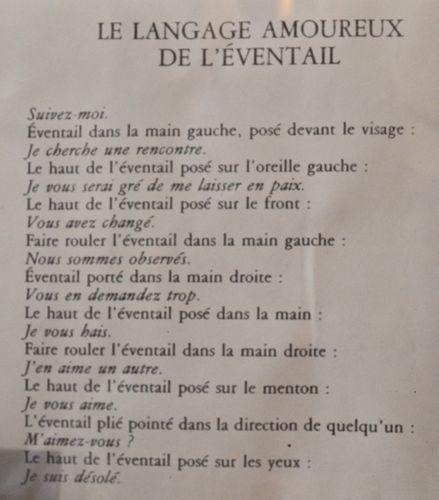 LE LANGAGE AMOUREUX
DE L'ÉVENTAIL

Suivez-moi.
Éventail dans la main gauche, posé devant le visage :
Je cherche une rencontre.
Le haut de l'éventail posé sur l'oreille gauche :
Je vous serai gré de me laisser en paix.
Le haut de l'éventail posé sur le front :
Vous avez changé.
Faire rouler l'éventail dans la main gauche :
Nous sommes observés.
Éventail porté dans la main droite :
Vous en demandez trop.
Le haut de l'éventail posé dans la main :
Je vous hais.
Faire rouler l'éventail dans la main droite :
J'en aime un autre.
Le haut de l'éventail posé sur le menton :
Je vous aime.
L'éventail plié pointé dans la direction de quelqu'un :
M'aimez-vous ?
Le haut de l'éventail posé sur les yeux :
Je suis désolé.